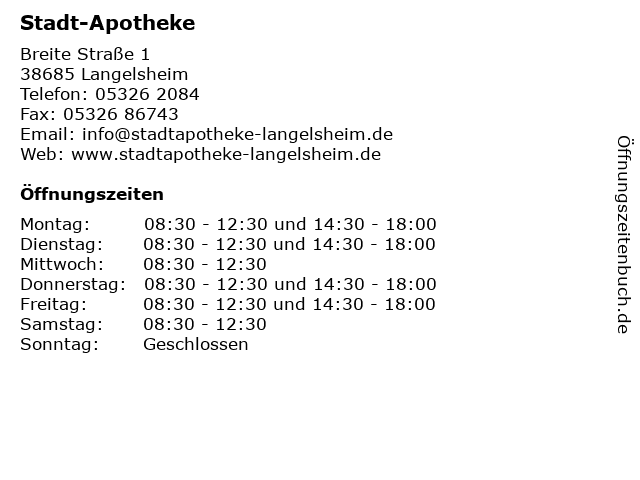 Stadt-Apotheke

Breite Straße 1
38685 Langelsheim
Telefon: 05326 2084
Fax: 05326 86743
Email: info@stadtapotheke-langelsheim.de
Web: www.stadtapotheke-langelsheim.de

Öffnungszeiten

| Montag: | 08:30 - 12:30 und 14:30 - 18:00 |
|---|---|
| Dienstag: | 08:30 - 12:30 und 14:30 - 18:00 |
| Mittwoch: | 08:30 - 12:30 |
| Donnerstag: | 08:30 - 12:30 und 14:30 - 18:00 |
| Freitag: | 08:30 - 12:30 und 14:30 - 18:00 |
| Samstag: | 08:30 - 12:30 |
| Sonntag: | Geschlossen |

Öffnungszeitenbuch.de